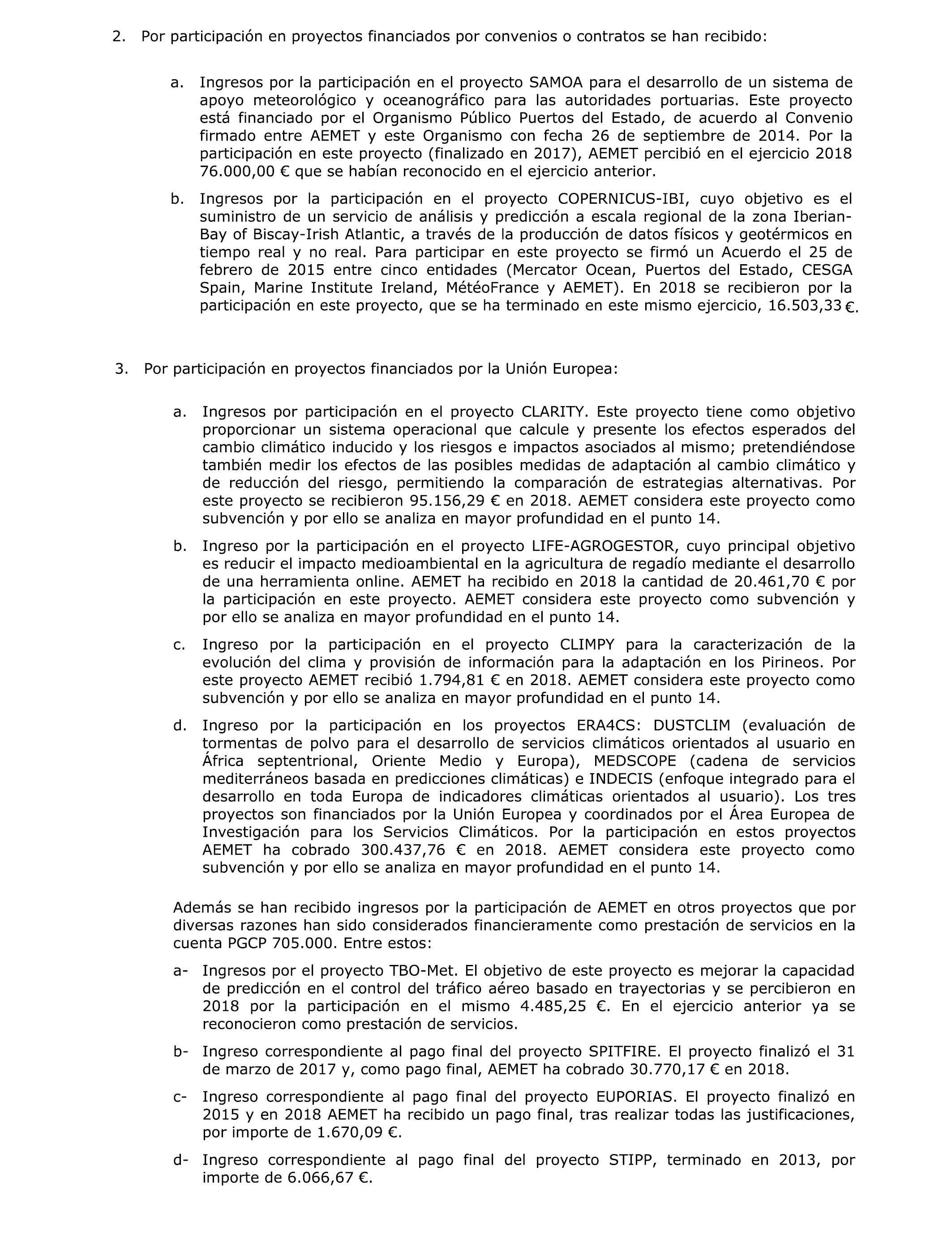 2. Por participación en proyectos financiados por convenios o contratos se han recibido:

a. Ingresos por la participación en el proyecto SAMOA para el desarrollo de un sistema de apoyo meteorológico y oceanográfico para las autoridades portuarias. Este proyecto está financiado por el Organismo Público Puertos del Estado, de acuerdo al Convenio firmado entre AEMET y este Organismo con fecha 26 de septiembre de 2014. Por la participación en este proyecto (finalizado en 2017), AEMET percibió en el ejercicio 2018 76.000,00 € que se habían reconocido en el ejercicio anterior.

b. Ingresos por la participación en el proyecto COPERNICUS-IBI, cuyo objetivo es el suministro de un servicio de análisis y predicción a escala regional de la zona Iberian-Bay of Biscay-Irish Atlantic, a través de la producción de datos físicos y geotérmicos en tiempo real y no real. Para participar en este proyecto se firmó un Acuerdo el 25 de febrero de 2015 entre cinco entidades (Mercator Ocean, Puertos del Estado, CESGA Spain, Marine Institute Ireland, MétéoFrance y AEMET). En 2018 se recibieron por la participación en este proyecto, que se ha terminado en este mismo ejercicio, 16.503,33 €.

3. Por participación en proyectos financiados por la Unión Europea:

a. Ingresos por participación en el proyecto CLARITY. Este proyecto tiene como objetivo proporcionar un sistema operacional que calcule y presente los efectos esperados del cambio climático inducido y los riesgos e impactos asociados al mismo; pretendiéndose también medir los efectos de las posibles medidas de adaptación al cambio climático y de reducción del riesgo, permitiendo la comparación de estrategias alternativas. Por este proyecto se recibieron 95.156,29 € en 2018. AEMET considera este proyecto como subvención y por ello se analiza en mayor profundidad en el punto 14.

b. Ingreso por la participación en el proyecto LIFE-AGROGESTOR, cuyo principal objetivo es reducir el impacto medioambiental en la agricultura de regadío mediante el desarrollo de una herramienta online. AEMET ha recibido en 2018 la cantidad de 20.461,70 € por la participación en este proyecto. AEMET considera este proyecto como subvención y por ello se analiza en mayor profundidad en el punto 14.

c. Ingreso por la participación en el proyecto CLIMPY para la caracterización de la evolución del clima y provisión de información para la adaptación en los Pirineos. Por este proyecto AEMET recibió 1.794,81 € en 2018. AEMET considera este proyecto como subvención y por ello se analiza en mayor profundidad en el punto 14.

d. Ingreso por la participación en los proyectos ERA4CS: DUSTCLIM (evaluación de tormentas de polvo para el desarrollo de servicios climáticos orientados al usuario en África septentrional, Oriente Medio y Europa), MEDSCOPE (cadena de servicios mediterráneos basada en predicciones climáticas) e INDECIS (enfoque integrado para el desarrollo en toda Europa de indicadores climáticas orientados al usuario). Los tres proyectos son financiados por la Unión Europea y coordinados por el Área Europea de Investigación para los Servicios Climáticos. Por la participación en estos proyectos AEMET ha cobrado 300.437,76 € en 2018. AEMET considera este proyecto como subvención y por ello se analiza en mayor profundidad en el punto 14.

Además se han recibido ingresos por la participación de AEMET en otros proyectos que por diversas razones han sido considerados financieramente como prestación de servicios en la cuenta PGCP 705.000. Entre estos:

a- Ingresos por el proyecto TBO-Met. El objetivo de este proyecto es mejorar la capacidad de predicción en el control del tráfico aéreo basado en trayectorias y se percibieron en 2018 por la participación en el mismo 4.485,25 €. En el ejercicio anterior ya se reconocieron como prestación de servicios.

b- Ingreso correspondiente al pago final del proyecto SPITFIRE. El proyecto finalizó el 31 de marzo de 2017 y, como pago final, AEMET ha cobrado 30.770,17 € en 2018.

c- Ingreso correspondiente al pago final del proyecto EUPORIAS. El proyecto finalizó en 2015 y en 2018 AEMET ha recibido un pago final, tras realizar todas las justificaciones, por importe de 1.670,09 €.

d- Ingreso correspondiente al pago final del proyecto STIPP, terminado en 2013, por importe de 6.066,67 €.